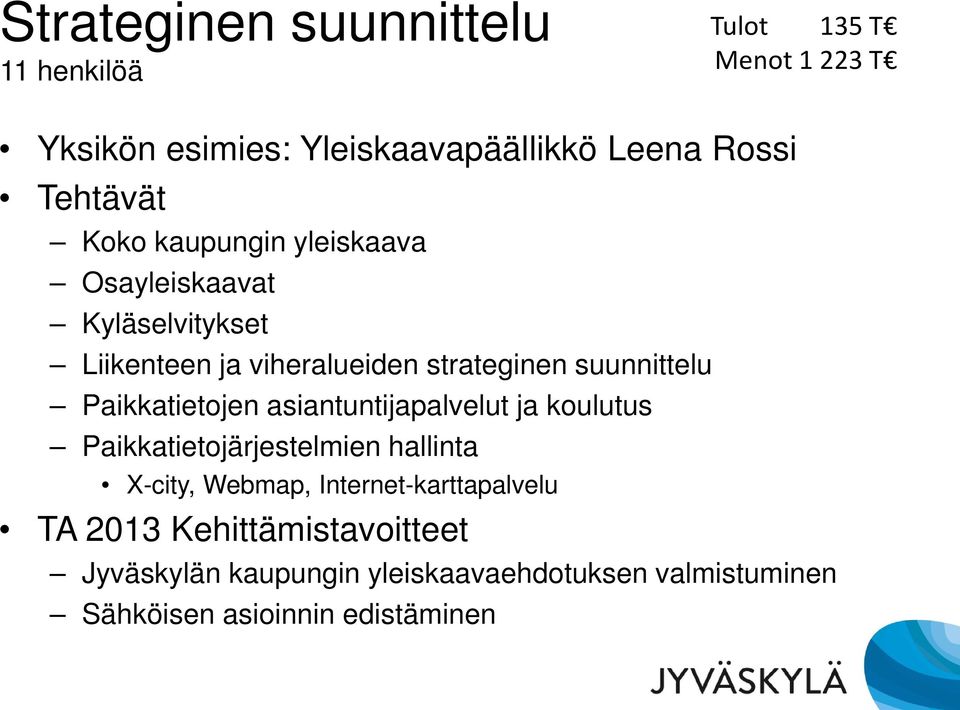 Strateginen suunnittelu
11 henkilöä

Tulot 135 T€
Menot 1 223 T€

• Yksikön esimies: Yleiskaavapäällikkö Leena Rossi
• Tehtävät
– Koko kaupungin yleiskaava
– Osayleiskaavat
– Kyläselvitykset
– Liikenteen ja viheralueiden strateginen suunnittelu
– Paikkatietojen asiantuntijapalvelut ja koulutus
– Paikkatietojärjestelmien hallinta
• X-city, Webmap, Internet-karttapalvelu
• TA 2013 Kehittämistavoitteet
– Jyväskylän kaupungin yleiskaavaehdotuksen valmistuminen
– Sähköisen asioinnin edistäminen

JYVÄSKYLÄ